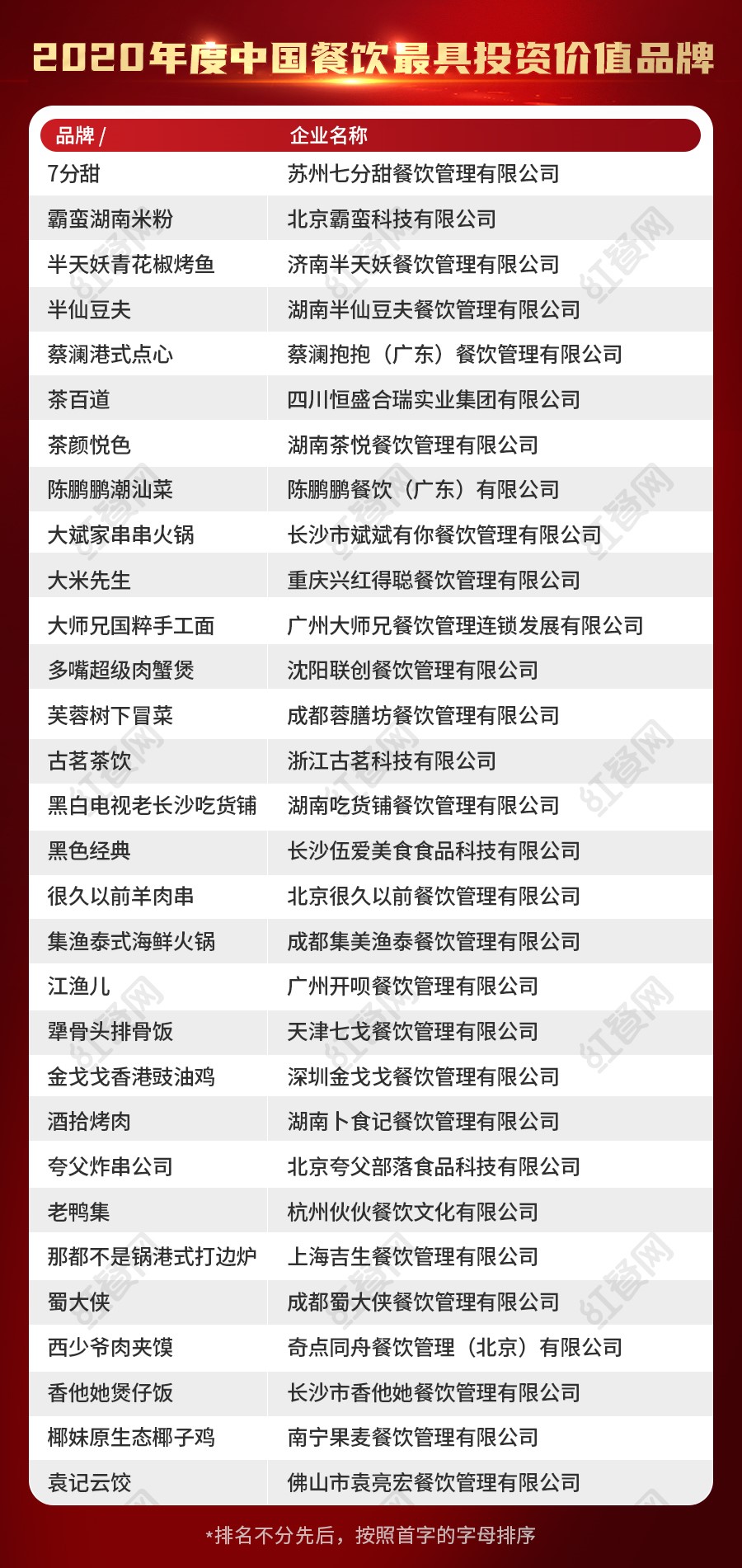 2020年度中国餐饮最具投资价值品牌

| 品牌/ | 企业名称 |
|---|---|
| 7分甜 | 苏州七分甜餐饮管理有限公司 |
| 霸蛮湖南米粉 | 北京霸蛮科技有限公司 |
| 半天妖青花椒烤鱼 | 济南半天妖餐饮管理有限公司 |
| 半仙豆夫 | 湖南半仙豆夫餐饮管理有限公司 |
| 蔡澜港式点心 | 蔡澜抱抱（广东）餐饮管理有限公司 |
| 茶百道 | 四川恒盛合瑞实业集团有限公司 |
| 茶颜悦色 | 湖南茶悦餐饮管理有限公司 |
| 陈鹏鹏潮汕菜 | 陈鹏鹏餐饮（广东）有限公司 |
| 大斌家串串火锅 | 长沙市斌斌有你餐饮管理有限公司 |
| 大米先生 | 重庆兴红得聪餐饮管理有限公司 |
| 大师兄国粹手工面 | 广州大师兄餐饮管理连锁发展有限公司 |
| 多嘴超级肉蟹煲 | 沈阳联创餐饮管理有限公司 |
| 芙蓉树下冒菜 | 成都蓉膳坊餐饮管理有限公司 |
| 古茗茶饮 | 浙江古茗科技有限公司 |
| 黑白电视老长沙吃货铺 | 湖南吃货铺餐饮管理有限公司 |
| 黑色经典 | 长沙伍爱美食食品科技有限公司 |
| 很久以前羊肉串 | 北京很久以前餐饮管理有限公司 |
| 集渔泰式海鲜火锅 | 成都集美渔泰餐饮管理有限公司 |
| 江渔儿 | 广州开呗餐饮管理有限公司 |
| 犟骨头排骨饭 | 天津七戈餐饮管理有限公司 |
| 金戈戈香港豉油鸡 | 深圳金戈戈餐饮管理有限公司 |
| 酒拾烤肉 | 湖南卜食记餐饮管理有限公司 |
| 夸父炸串公司 | 北京夸父部落食品科技有限公司 |
| 老鸭集 | 杭州伙伙餐饮文化有限公司 |
| 那都不是锅港式打边炉 | 上海吉生餐饮管理有限公司 |
| 蜀大侠 | 成都蜀大侠餐饮管理有限公司 |
| 西少爷肉夹馍 | 奇点同舟餐饮管理（北京）有限公司 |
| 香他她煲仔饭 | 长沙市香他她餐饮管理有限公司 |
| 椰妹原生态椰子鸡 | 南宁果麦餐饮管理有限公司 |
| 袁记云饺 | 佛山市袁亮宏餐饮管理有限公司 |

*排名不分先后，按照首字的字母排序

红餐网